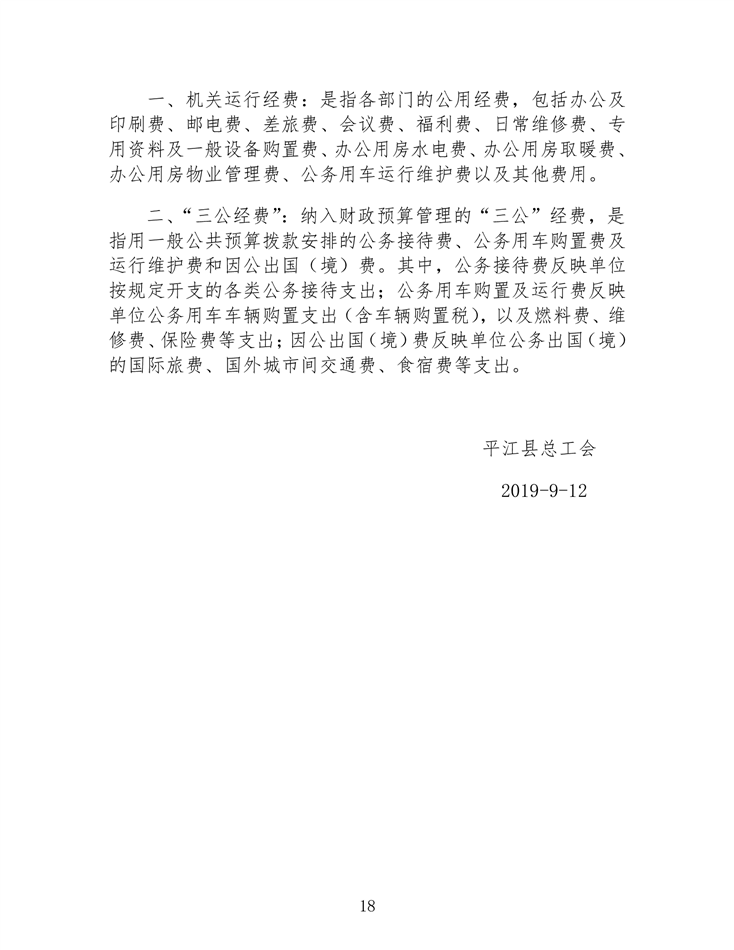 一、机关运行经费：是指各部门的公用经费，包括办公及印刷费、邮电费、差旅费、会议费、福利费、日常维修费、专用资料及一般设备购置费、办公用房水电费、办公用房取暖费、办公用房物业管理费、公务用车运行维护费以及其他费用。

二、“三公经费”：纳入财政预算管理的“三公”经费，是指用一般公共预算拨款安排的公务接待费、公务用车购置费及运行维护费和因公出国（境）费。其中，公务接待费反映单位按规定开支的各类公务接待支出；公务用车购置及运行费反映单位公务用车车辆购置支出（含车辆购置税），以及燃料费、维修费、保险费等支出；因公出国（境）费反映单位公务出国（境）的国际旅费、国外城市间交通费、食宿费等支出。

平江县总工会

2019-9-12

18